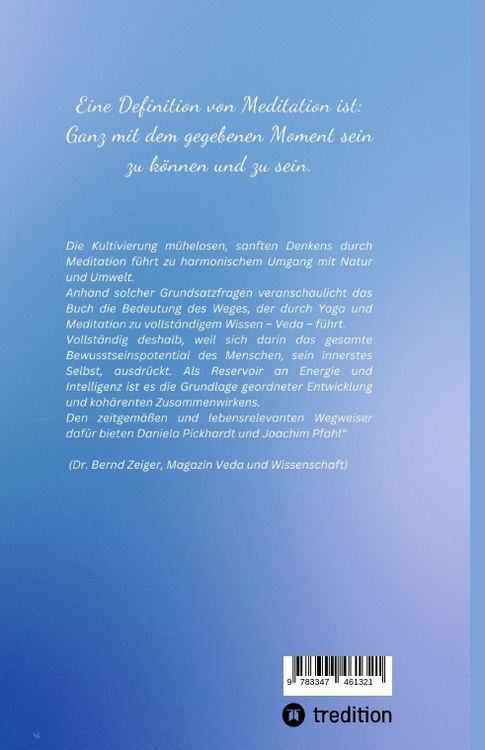 Eine Definition von Meditation ist: Ganz mit dem gegebenen Moment sein zu können und zu sein.

Die Kultivierung mühelosen, sanften Denkens durch Meditation führt zu harmonischem Umgang mit Natur und Umwelt.
Anhand solcher Grundsatzfragen veranschaulicht das Buch die Bedeutung des Weges, der durch Yoga und Meditation zu vollständigem Wissen – Veda – führt.
Vollständig deshalb, weil sich darin das gesamte Bewusstseinspotential des Menschen, sein innerstes Selbst, ausdrückt. Als Reservoir an Energie und Intelligenz ist es die Grundlage geordneter Entwicklung und kohärenten Zusammenwirkens.
Den zeitgemäßen und lebensrelevanten Wegweiser dafür bieten Daniela Pickhardt und Joachim Pfahl"

(Dr. Bernd Zeiger, Magazin Veda und Wissenschaft)

9 783347 461321

tredition